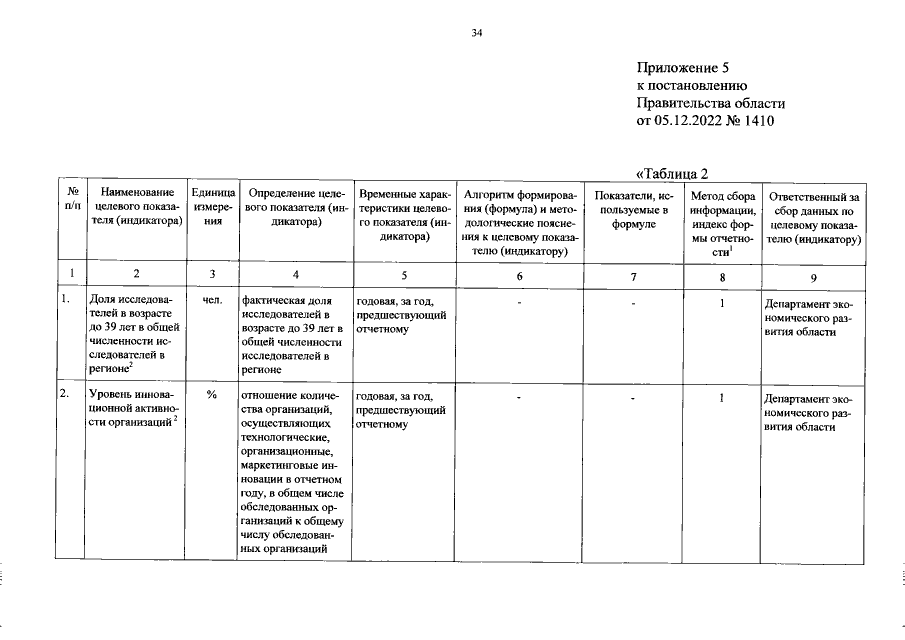 34

Приложение 5
к постановлению
Правительства области
от 05.12.2022 № 1410

«Таблица 2

| № п/п | Наименование целевого показателя (индикатора) | Единица измерения | Определение целевого показателя (индикатора) | Временные характеристики целевого показателя (индикатора) | Алгоритм формирования (формула) и методологические пояснения к целевому показателю (индикатору) | Показатели, используемые в формуле | Метод сбора информации, индекс формы отчетности$^{1}$ | Ответственный за сбор данных по целевому показателю (индикатору) |
|---|---|---|---|---|---|---|---|---|
| 1 | 2 | 3 | 4 | 5 | 6 | 7 | 8 | 9 |
| 1. | Доля исследователей в возрасте до 39 лет в общей численности исследователей в регионе$^{2}$ | чел. | фактическая доля исследователей в возрасте до 39 лет в общей численности исследователей в регионе | годовая, за год, предшествующий отчетному | - | - | 1 | Департамент экономического развития области |
| 2. | Уровень инновационной активности организаций$^{2}$ | % | отношение количества организаций, осуществляющих технологические, организационные, маркетинговые инновации в отчетном году, в общем числе обследованных организаций к общему числу обследованных организаций | годовая, за год, предшествующий отчетному | - | - | 1 | Департамент экономического развития области |